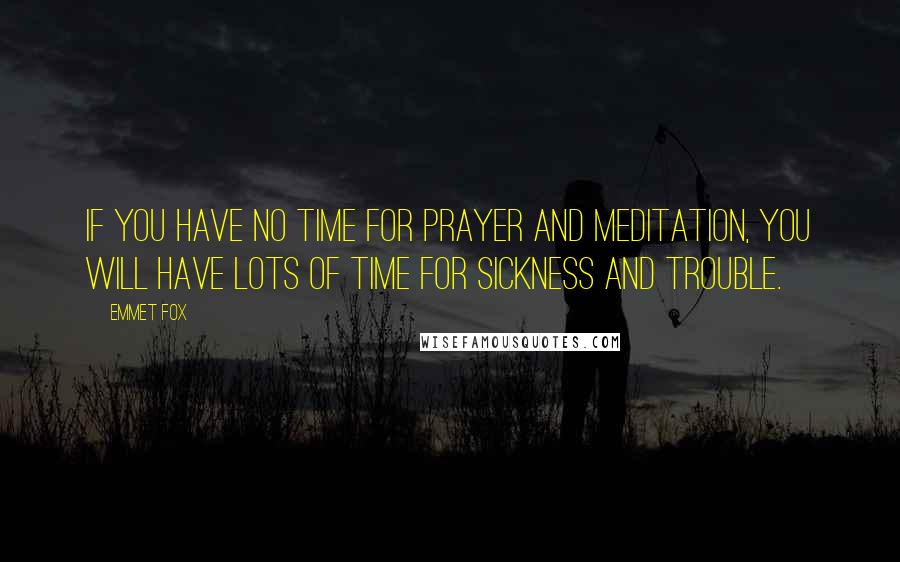 IF YOU HAVE NO TIME FOR PRAYER AND MEDITATION, YOU WILL HAVE LOTS OF TIME FOR SICKNESS AND TROUBLE.

EMMET FOX

WISEFAMOUSQUOTES.COM